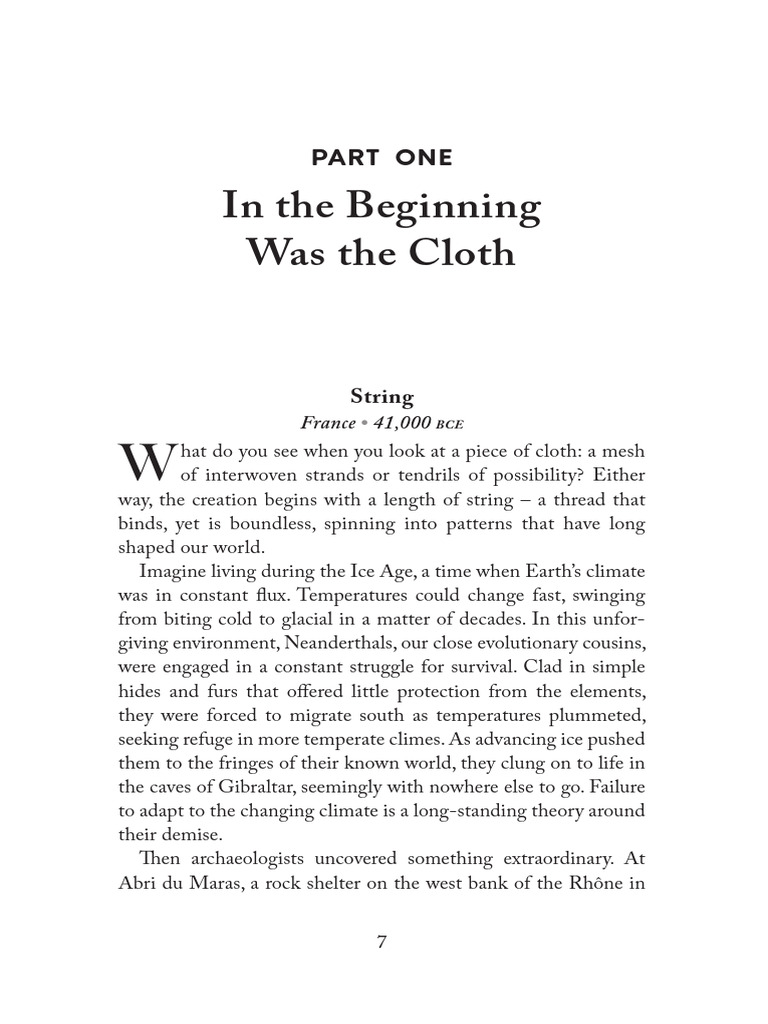 PART ONE

In the Beginning Was the Cloth

String

France • 41,000 BCE

What do you see when you look at a piece of cloth: a mesh of interwoven strands or tendrils of possibility? Either way, the creation begins with a length of string – a thread that binds, yet is boundless, spinning into patterns that have long shaped our world.

Imagine living during the Ice Age, a time when Earth's climate was in constant flux. Temperatures could change fast, swinging from biting cold to glacial in a matter of decades. In this unforgiving environment, Neanderthals, our close evolutionary cousins, were engaged in a constant struggle for survival. Clad in simple hides and furs that offered little protection from the elements, they were forced to migrate south as temperatures plummeted, seeking refuge in more temperate climes. As advancing ice pushed them to the fringes of their known world, they clung on to life in the caves of Gibraltar, seemingly with nowhere else to go. Failure to adapt to the changing climate is a long-standing theory around their demise.

Then archaeologists uncovered something extraordinary. At Abri du Maras, a rock shelter on the west bank of the Rhône in

7